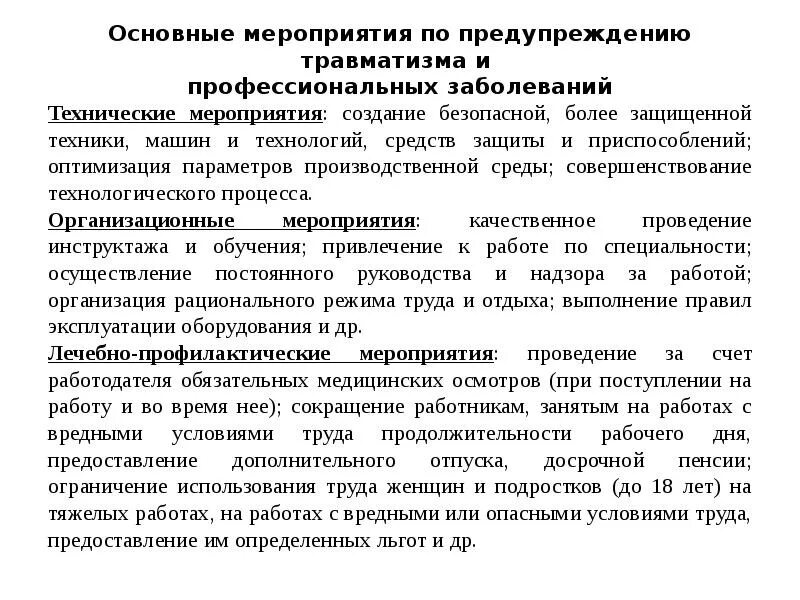 Основные мероприятия по предупреждению травматизма и профессиональных заболеваний

Технические мероприятия: создание безопасной, более защищенной техники, машин и технологий, средств защиты и приспособлений; оптимизация параметров производственной среды; совершенствование технологического процесса.

Организационные мероприятия: качественное проведение инструктажа и обучения; привлечение к работе по специальности; осуществление постоянного руководства и надзора за работой; организация рационального режима труда и отдыха; выполнение правил эксплуатации оборудования и др.

Лечебно-профилактические мероприятия: проведение за счет работодателя обязательных медицинских осмотров (при поступлении на работу и во время нее); сокращение работникам, занятым на работах с вредными условиями труда продолжительности рабочего дня, предоставление дополнительного отпуска, досрочной пенсии; ограничение использования труда женщин и подростков (до 18 лет) на тяжелых работах, на работах с вредными или опасными условиями труда, предоставление им определенных льгот и др.